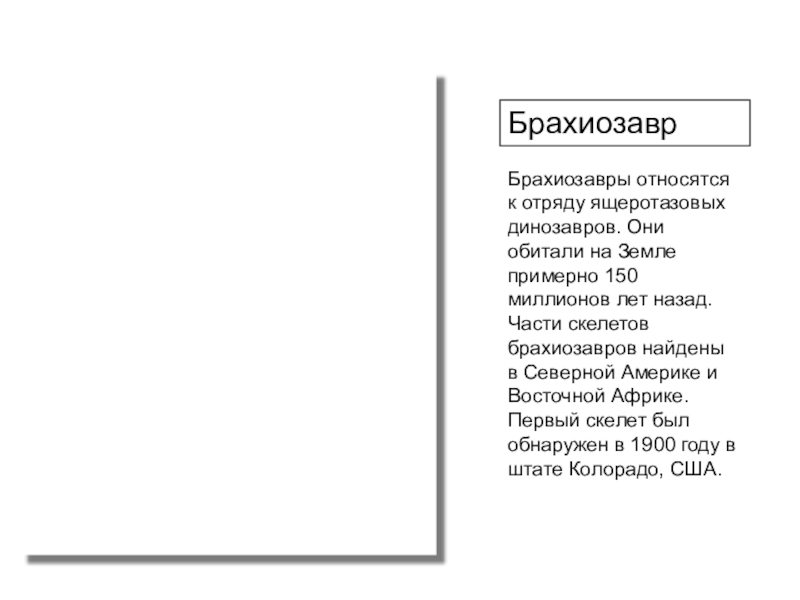 Брахиозавр

Брахиозавры относятся к отряду ящеротазовых динозавров. Они обитали на Земле примерно 150 миллионов лет назад. Части скелетов брахиозавров найдены в Северной Америке и Восточной Африке. Первый скелет был обнаружен в 1900 году в штате Колорадо, США.